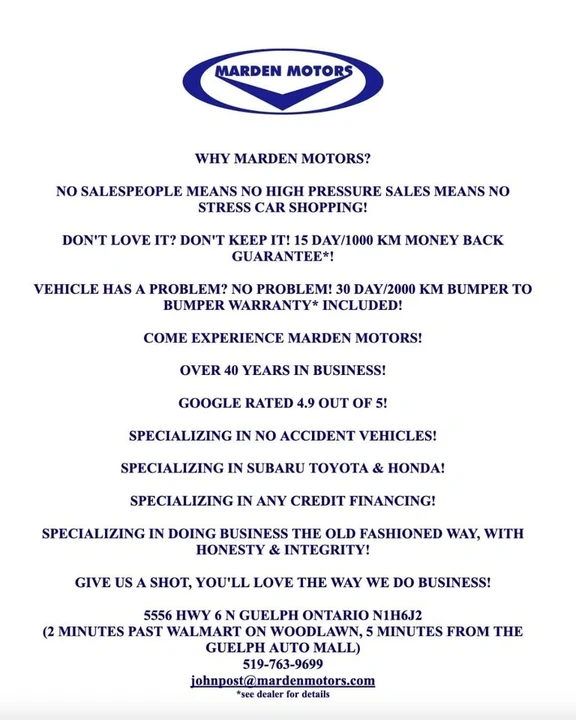 MARDEN MOTORS

WHY MARDEN MOTORS?

NO SALESPEOPLE MEANS NO HIGH PRESSURE SALES MEANS NO STRESS CAR SHOPPING!

DON'T LOVE IT? DON'T KEEP IT! 15 DAY/1000 KM MONEY BACK GUARANTEE*!

VEHICLE HAS A PROBLEM? NO PROBLEM! 30 DAY/2000 KM BUMPER TO BUMPER WARRANTY* INCLUDED!

COME EXPERIENCE MARDEN MOTORS!

OVER 40 YEARS IN BUSINESS!

GOOGLE RATED 4.9 OUT OF 5!

SPECIALIZING IN NO ACCIDENT VEHICLES!

SPECIALIZING IN SUBARU TOYOTA & HONDA!

SPECIALIZING IN ANY CREDIT FINANCING!

SPECIALIZING IN DOING BUSINESS THE OLD FASHIONED WAY, WITH HONESTY & INTEGRITY!

GIVE US A SHOT, YOU'LL LOVE THE WAY WE DO BUSINESS!

5556 HWY 6 N GUELPH ONTARIO N1H6J2
(2 MINUTES PAST WALMART ON WOODLAWN, 5 MINUTES FROM THE GUELPH AUTO MALL)
519-763-9699
johnpost@mardenmotors.com
*see dealer for details